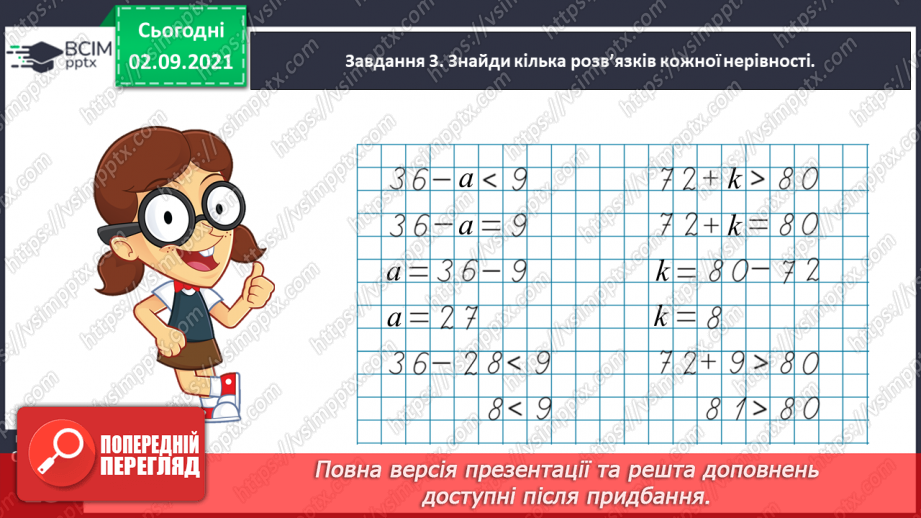 ВСІМ pptx

Сьогодні 02.09.2021

Завдання 3. Знайди кілька розв'язків кожної нерівності.

$36 - a < 9$
$36 - a = 9$
$a = 36 - 9$
$a = 27$
$36 - 28 < 9$
$8 < 9$

$72 + k > 80$
$72 + k = 80$
$k = 80 - 72$
$k = 8$
$72 + 9 > 80$
$81 > 80$

ПОПЕРЕДНІЙ ПЕРЕГЛЯД

Повна версія презентації та решта доповнень доступні після придбання.

https://vsimpptx.com